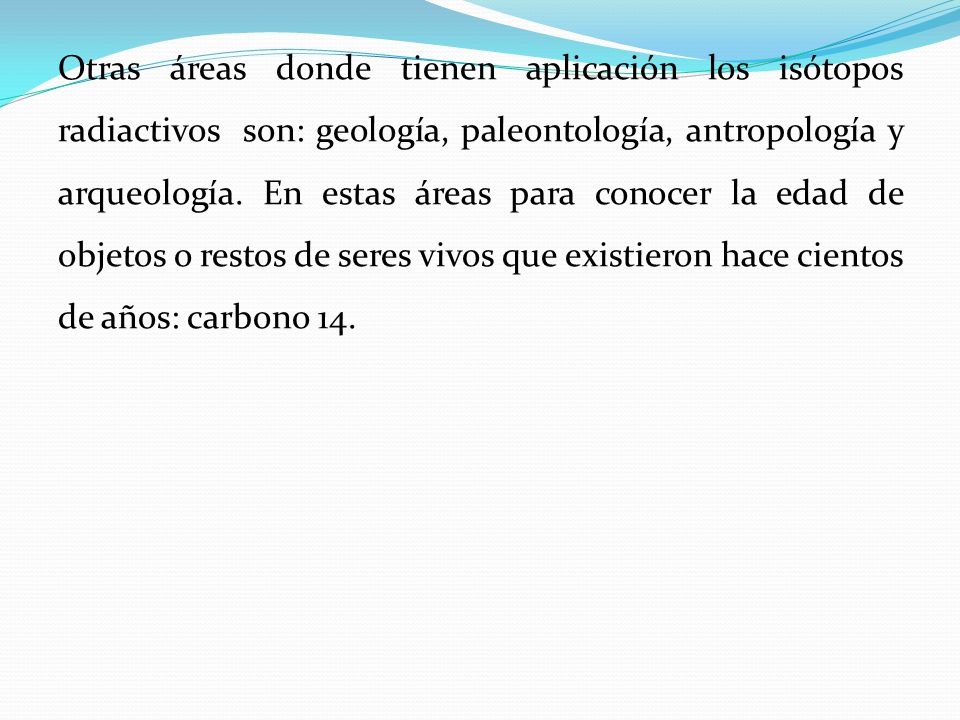 Otras áreas donde tienen aplicación los isótopos radiactivos son: geología, paleontología, antropología y arqueología. En estas áreas para conocer la edad de objetos o restos de seres vivos que existieron hace cientos de años: carbono 14.